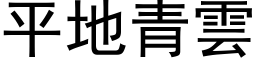 平地青雲